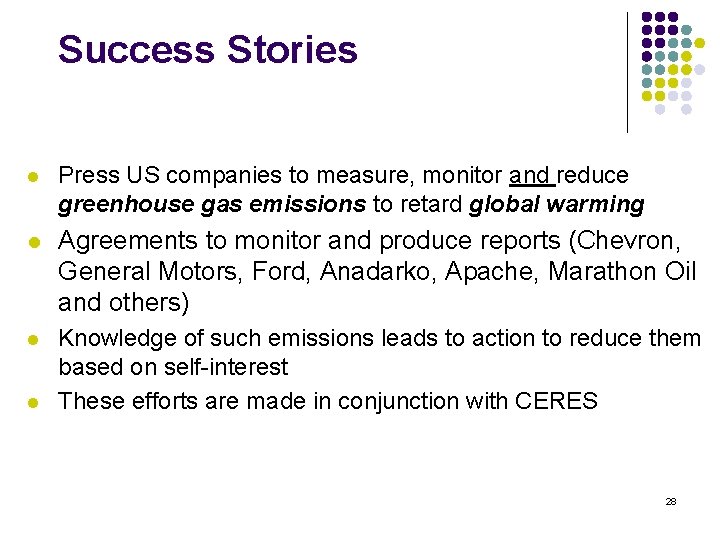 Success Stories

• Press US companies to measure, monitor and reduce greenhouse gas emissions to retard global warming
• Agreements to monitor and produce reports (Chevron, General Motors, Ford, Anadarko, Apache, Marathon Oil and others)
• Knowledge of such emissions leads to action to reduce them based on self-interest
• These efforts are made in conjunction with CERES

28